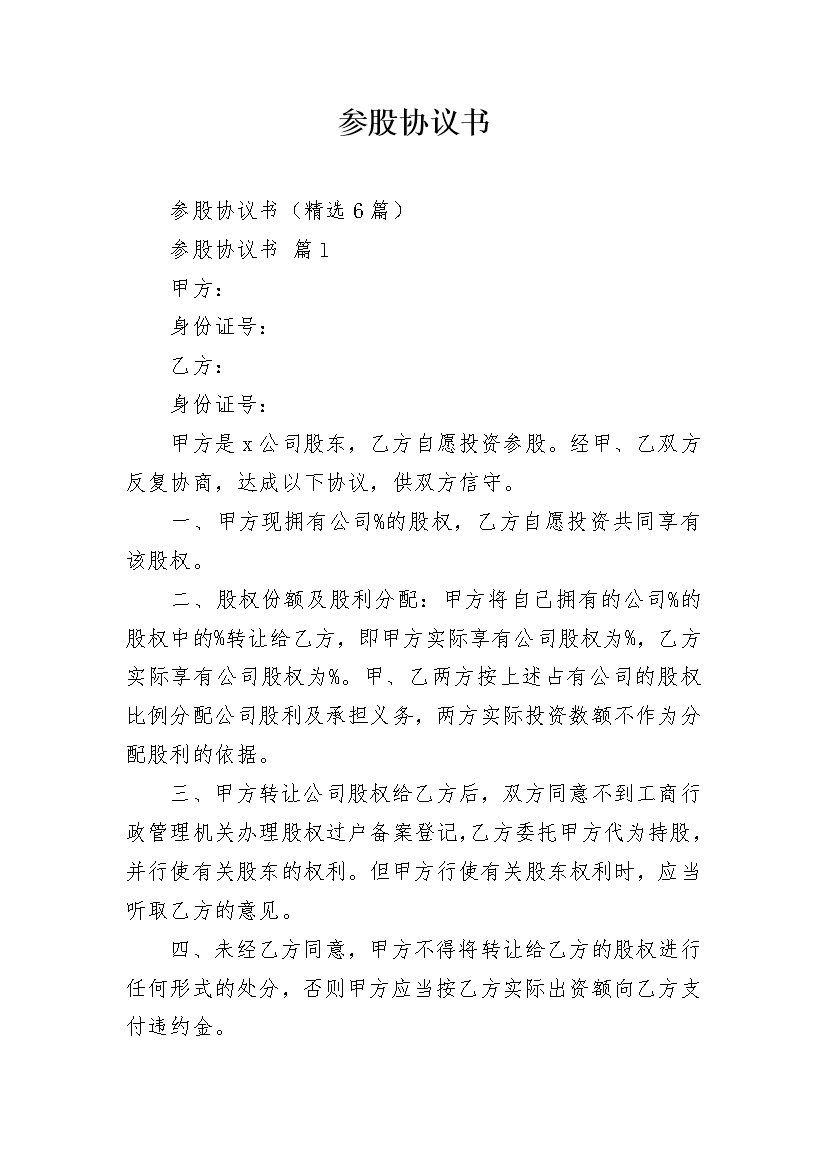 参股协议书

参股协议书（精选6篇）

参股协议书 篇1

甲方：

身份证号：

乙方：

身份证号：

甲方是x公司股东，乙方自愿投资参股。经甲、乙双方反复协商，达成以下协议，供双方信守。

一、甲方现拥有公司%的股权，乙方自愿投资共同享有该股权。

二、股权份额及股利分配：甲方将自己拥有的公司%的股权中的%转让给乙方，即甲方实际享有公司股权为%，乙方实际享有公司股权为%。甲、乙两方按上述占有公司的股权比例分配公司股利及承担义务，两方实际投资数额不作为分配股利的依据。

三、甲方转让公司股权给乙方后，双方同意不到工商行政管理机关办理股权过户备案登记，乙方委托甲方代为持股，并行使有关股东的权利。但甲方行使有关股东权利时，应当听取乙方的意见。

四、未经乙方同意，甲方不得将转让给乙方的股权进行任何形式的处分，否则甲方应当按乙方实际出资额向乙方支付违约金。